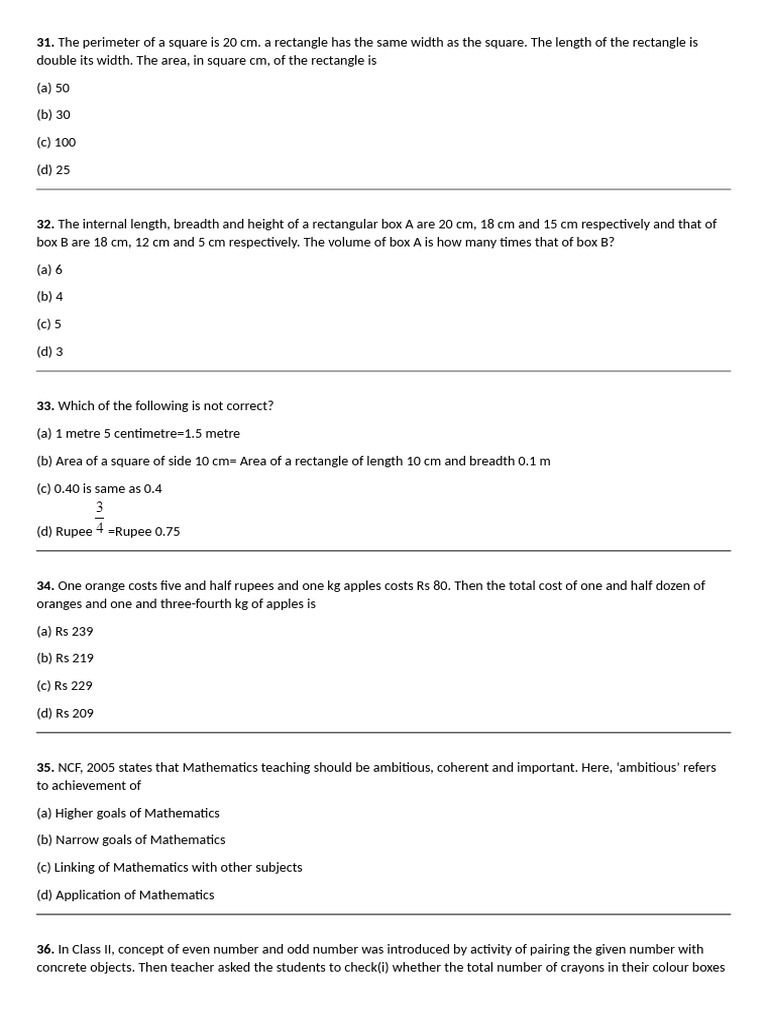 **31.** The perimeter of a square is 20 cm. a rectangle has the same width as the square. The length of the rectangle is double its width. The area, in square cm, of the rectangle is

(a) 50

(b) 30

(c) 100

(d) 25

**32.** The internal length, breadth and height of a rectangular box A are 20 cm, 18 cm and 15 cm respectively and that of box B are 18 cm, 12 cm and 5 cm respectively. The volume of box A is how many times that of box B?

(a) 6

(b) 4

(c) 5

(d) 3

**33.** Which of the following is not correct?

(a) 1 metre 5 centimetre=1.5 metre

(b) Area of a square of side 10 cm= Area of a rectangle of length 10 cm and breadth 0.1 m

(c) 0.40 is same as 0.4

(d) Rupee $\frac{3}{4}$ =Rupee 0.75

**34.** One orange costs five and half rupees and one kg apples costs Rs 80. Then the total cost of one and half dozen of oranges and one and three-fourth kg of apples is

(a) Rs 239

(b) Rs 219

(c) Rs 229

(d) Rs 209

**35.** NCF, 2005 states that Mathematics teaching should be ambitious, coherent and important. Here, 'ambitious' refers to achievement of

(a) Higher goals of Mathematics

(b) Narrow goals of Mathematics

(c) Linking of Mathematics with other subjects

(d) Application of Mathematics

**36.** In Class II, concept of even number and odd number was introduced by activity of pairing the given number with concrete objects. Then teacher asked the students to check(i) whether the total number of crayons in their colour boxes